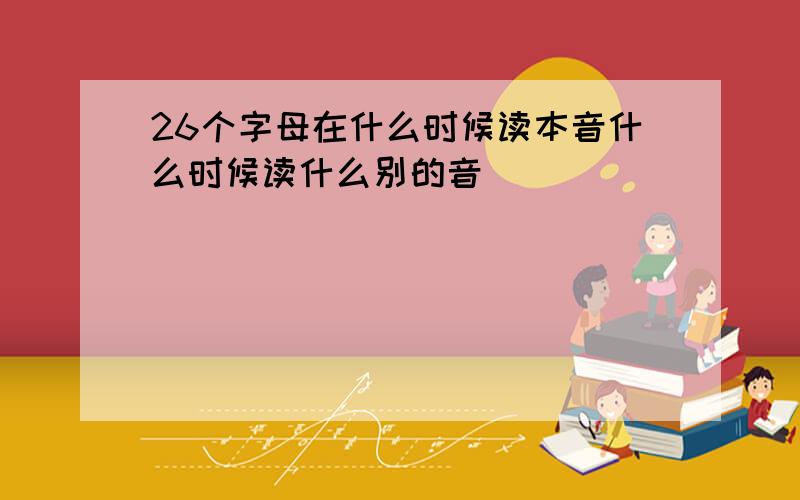 26个字母在什么时候读本音什么时候读什么别的音